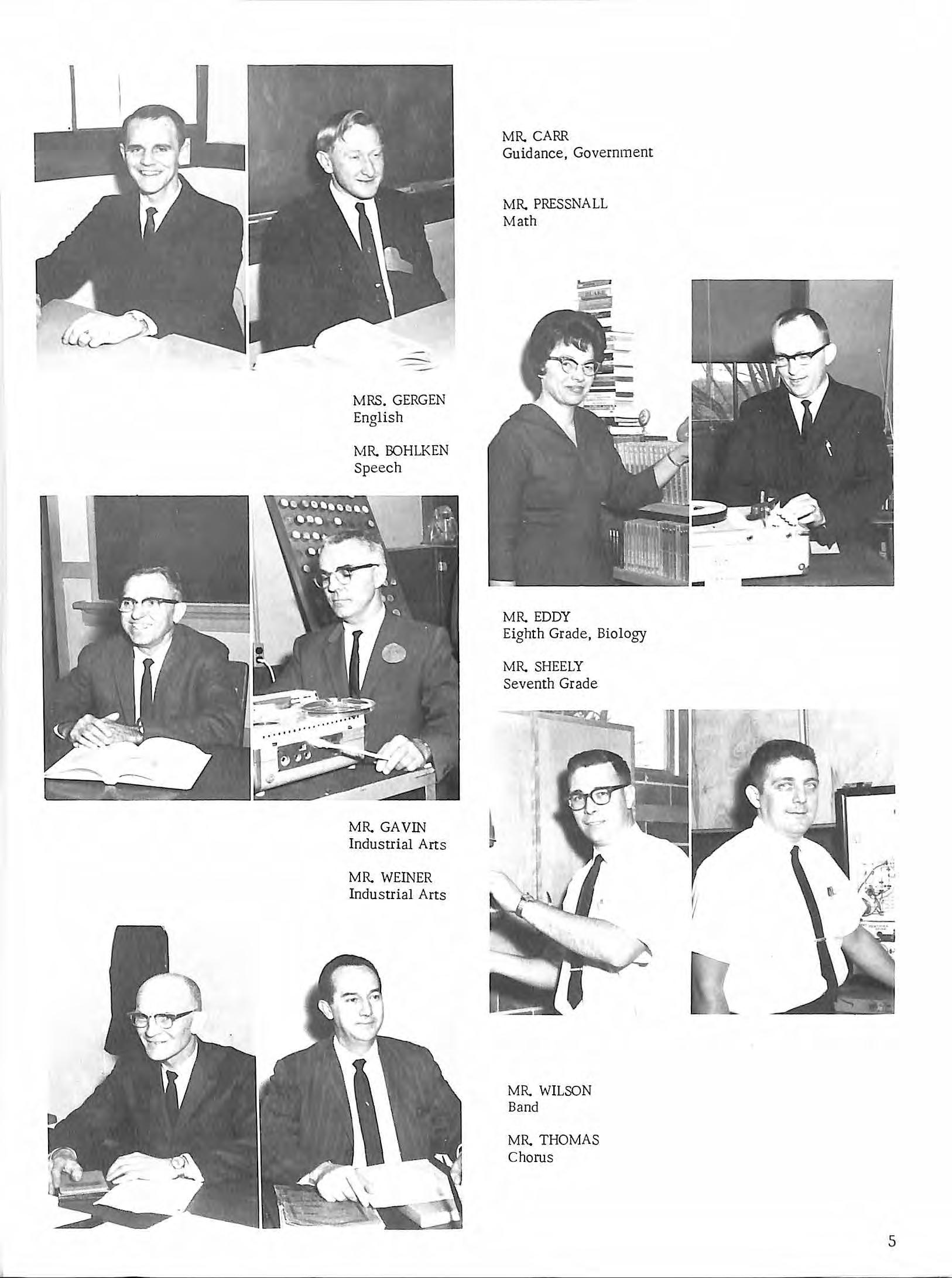 MR. CARR
Guidance, Government

MR. PRESSNALL
Math

MRS. GERGEN
English

MR. BOHLKEN
Speech

MR. EDDY
Eighth Grade, Biology

MR. SHEELY
Seventh Grade

MR. GAVIN
Industrial Arts

MR. WEINER
Industrial Arts

MR. WILSON
Band

MR. THOMAS
Chorus

5